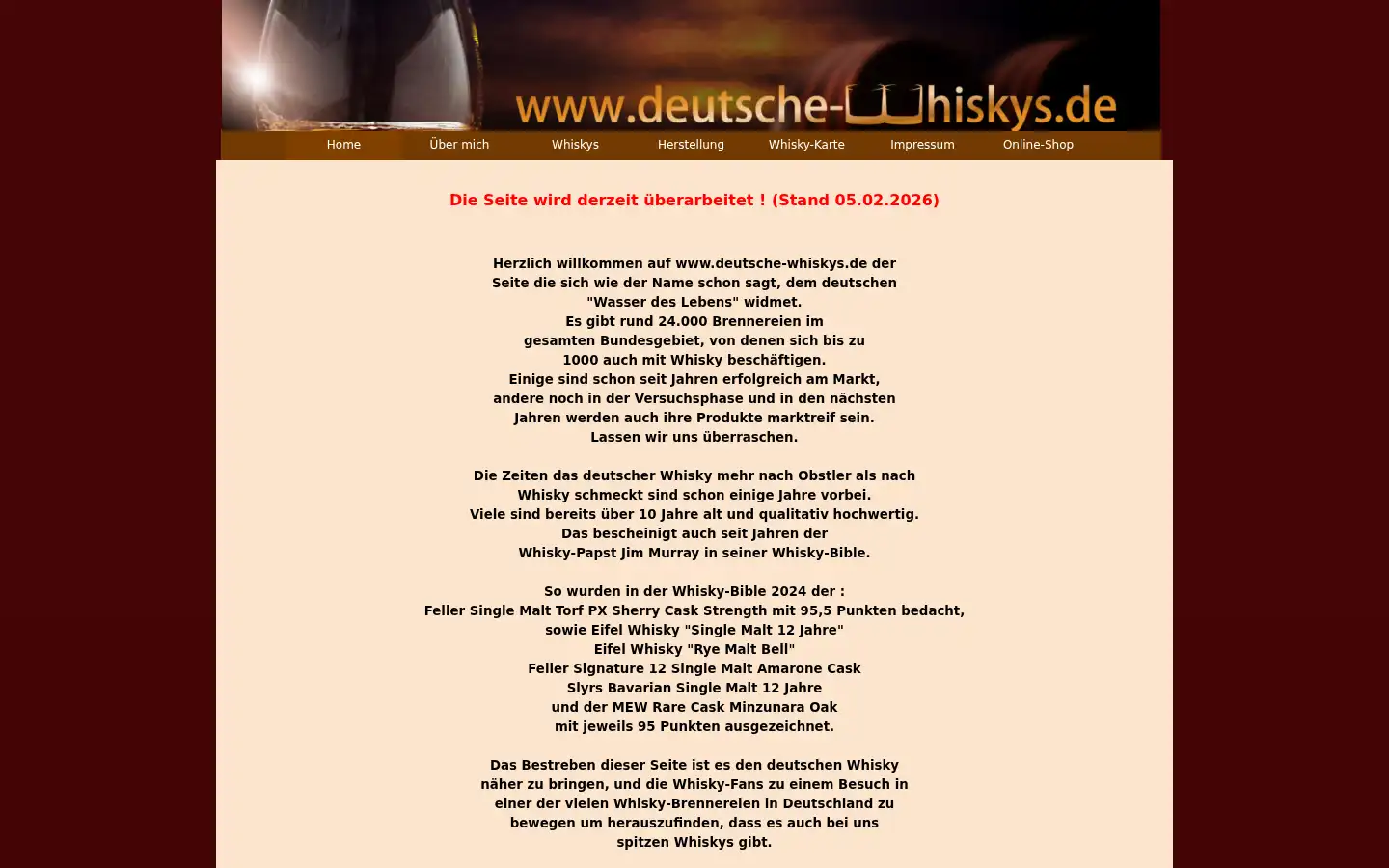 www.deutsche-Whiskys.de

Home Über mich Whiskys Herstellung Whisky-Karte Impressum Online-Shop

Die Seite wird derzeit überarbeitet ! (Stand 05.02.2026)

Herzlich willkommen auf www.deutsche-whiskys.de der Seite die sich wie der Name schon sagt, dem deutschen "Wasser des Lebens" widmet. Es gibt rund 24.000 Brennereien im gesamten Bundesgebiet, von denen sich bis zu 1000 auch mit Whisky beschäftigen. Einige sind schon seit Jahren erfolgreich am Markt, andere noch in der Versuchsphase und in den nächsten Jahren werden auch ihre Produkte marktreif sein. Lassen wir uns überraschen.

Die Zeiten das deutscher Whisky mehr nach Obstler als nach Whisky schmeckt sind schon einige Jahre vorbei. Viele sind bereits über 10 Jahre alt und qualitativ hochwertig. Das bescheinigt auch seit Jahren der Whisky-Papst Jim Murray in seiner Whisky-Bible.

So wurden in der Whisky-Bible 2024 der :
Feller Single Malt Torf PX Sherry Cask Strength mit 95,5 Punkten bedacht,
sowie Eifel Whisky "Single Malt 12 Jahre"
Eifel Whisky "Rye Malt Bell"
Feller Signature 12 Single Malt Amarone Cask
Slyrs Bavarian Single Malt 12 Jahre
und der MEW Rare Cask Minzunara Oak
mit jeweils 95 Punkten ausgezeichnet.

Das Bestreben dieser Seite ist es den deutschen Whisky näher zu bringen, und die Whisky-Fans zu einem Besuch in einer der vielen Whisky-Brennereien in Deutschland zu bewegen um herauszufinden, dass es auch bei uns spitzen Whiskys gibt.